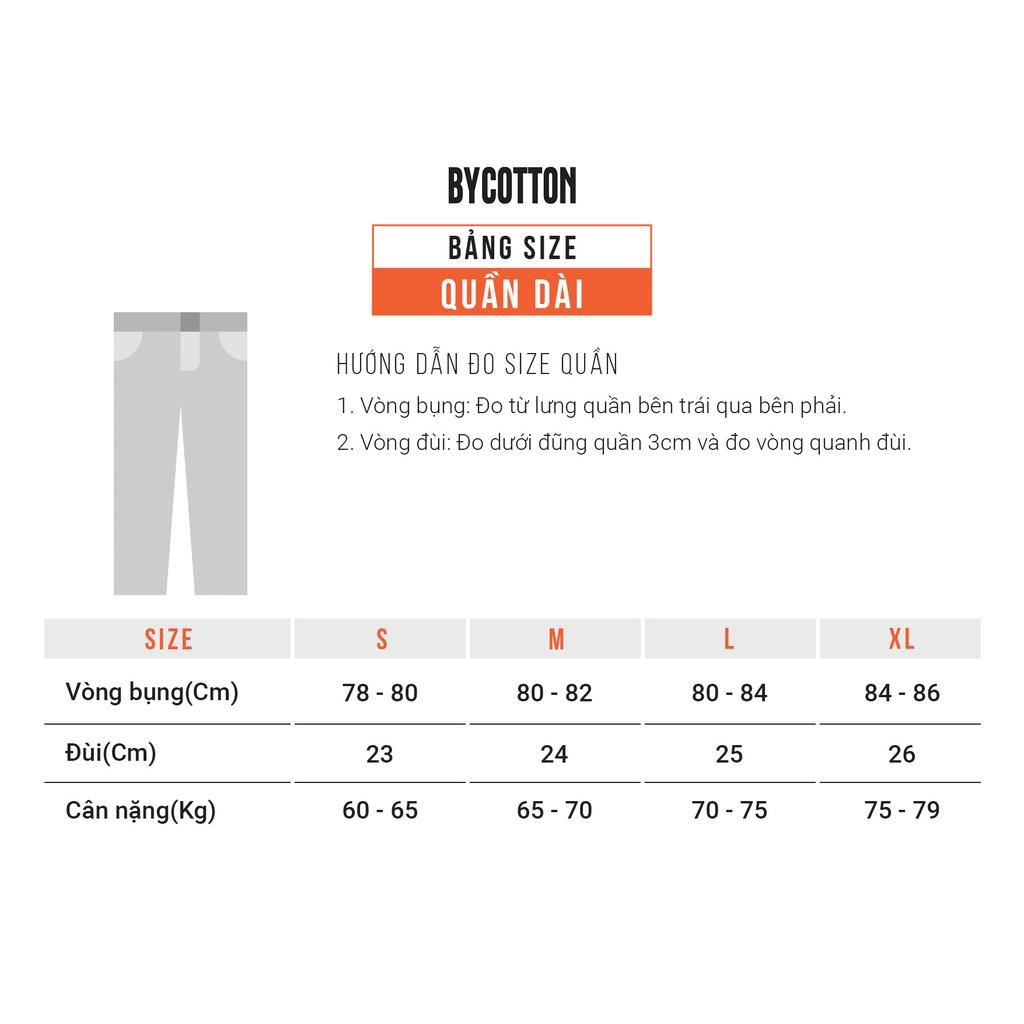 BYCOTTON

BẢNG SIZE

QUẦN DÀI

HƯỚNG DẪN ĐO SIZE QUẦN

1. Vòng bụng: Đo từ lưng quần bên trái qua bên phải.

2. Vòng đùi: Đo dưới đũng quần 3cm và đo vòng quanh đùi.

| SIZE | S | M | L | XL |
|---|---|---|---|---|
| Vòng bụng(Cm) | 78 - 80 | 80 - 82 | 80 - 84 | 84 - 86 |
| Đùi(Cm) | 23 | 24 | 25 | 26 |
| Cân nặng(Kg) | 60 - 65 | 65 - 70 | 70 - 75 | 75 - 79 |